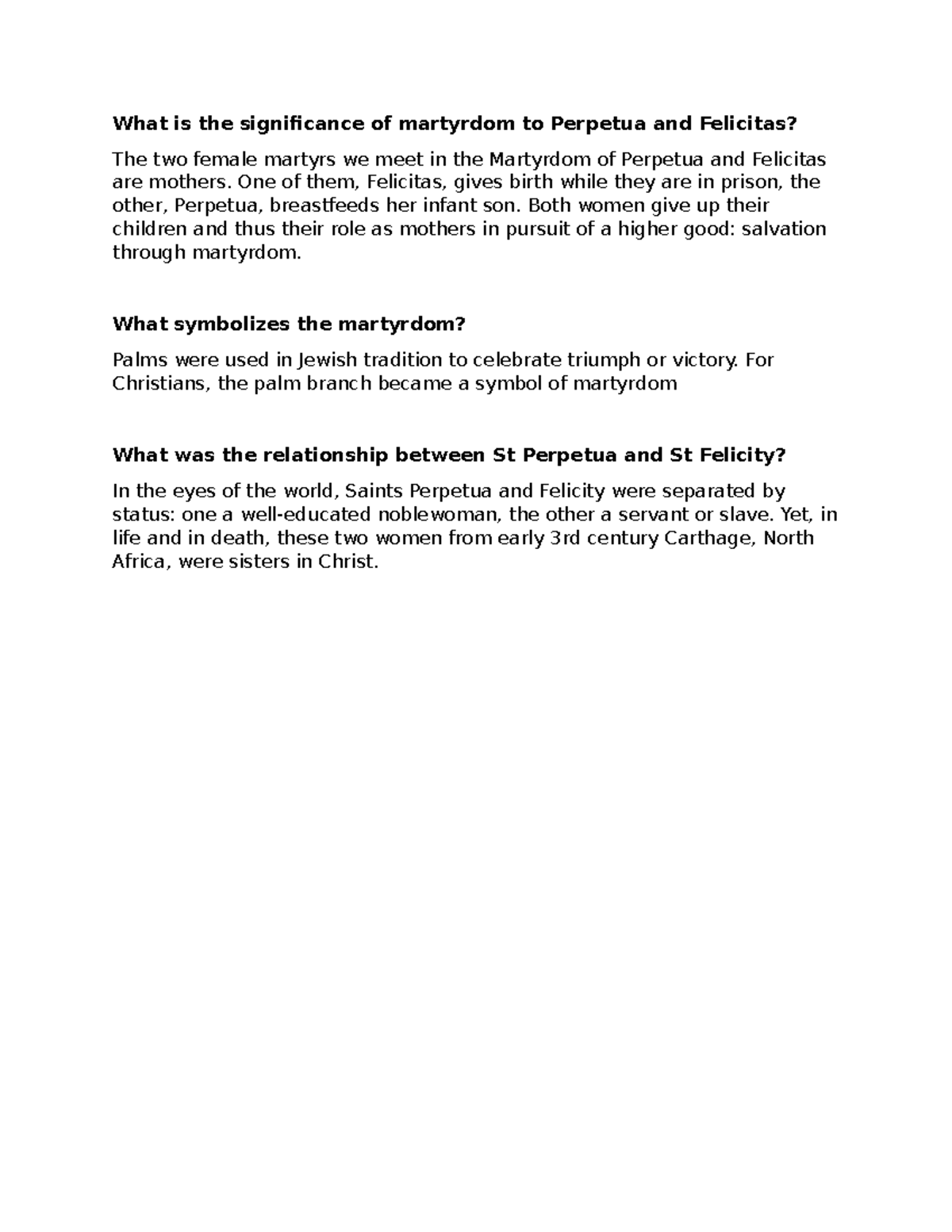 What is the significance of martyrdom to Perpetua and Felicitas?

The two female martyrs we meet in the Martyrdom of Perpetua and Felicitas are mothers. One of them, Felicitas, gives birth while they are in prison, the other, Perpetua, breastfeeds her infant son. Both women give up their children and thus their role as mothers in pursuit of a higher good: salvation through martyrdom.

What symbolizes the martyrdom?

Palms were used in Jewish tradition to celebrate triumph or victory. For Christians, the palm branch became a symbol of martyrdom

What was the relationship between St Perpetua and St Felicity?

In the eyes of the world, Saints Perpetua and Felicity were separated by status: one a well-educated noblewoman, the other a servant or slave. Yet, in life and in death, these two women from early 3rd century Carthage, North Africa, were sisters in Christ.